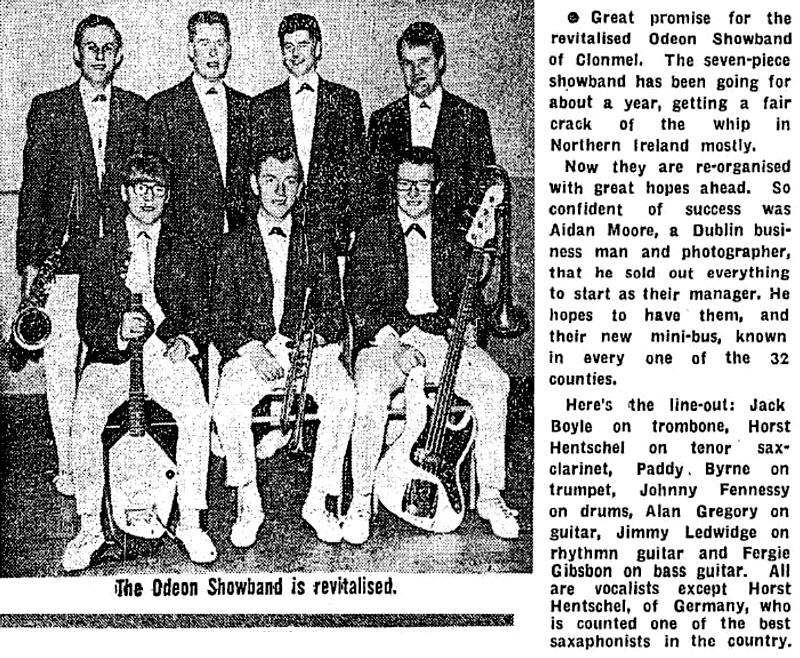 The Odeon Showband is revitalised.

● Great promise for the revitalised Odeon Showband of Clonmel. The seven-piece showband has been going for about a year, getting a fair crack of the whip in Northern Ireland mostly.

Now they are re-organised with great hopes ahead. So confident of success was Aidan Moore, a Dublin business man and photographer, that he sold out everything to start as their manager. He hopes to have them, and their new mini-bus, known in every one of the 32 counties.

Here's the line-out: Jack Boyle on trombone, Horst Hentschel on tenor sax-clarinet, Paddy Byrne on trumpet, Johnny Fennessy on drums, Alan Gregory on guitar, Jimmy Ledwidge on rhythmn guitar and Fergie Gibsbon on bass guitar. All are vocalists except Horst Hentschel, of Germany, who is counted one of the best saxaphonists in the country.